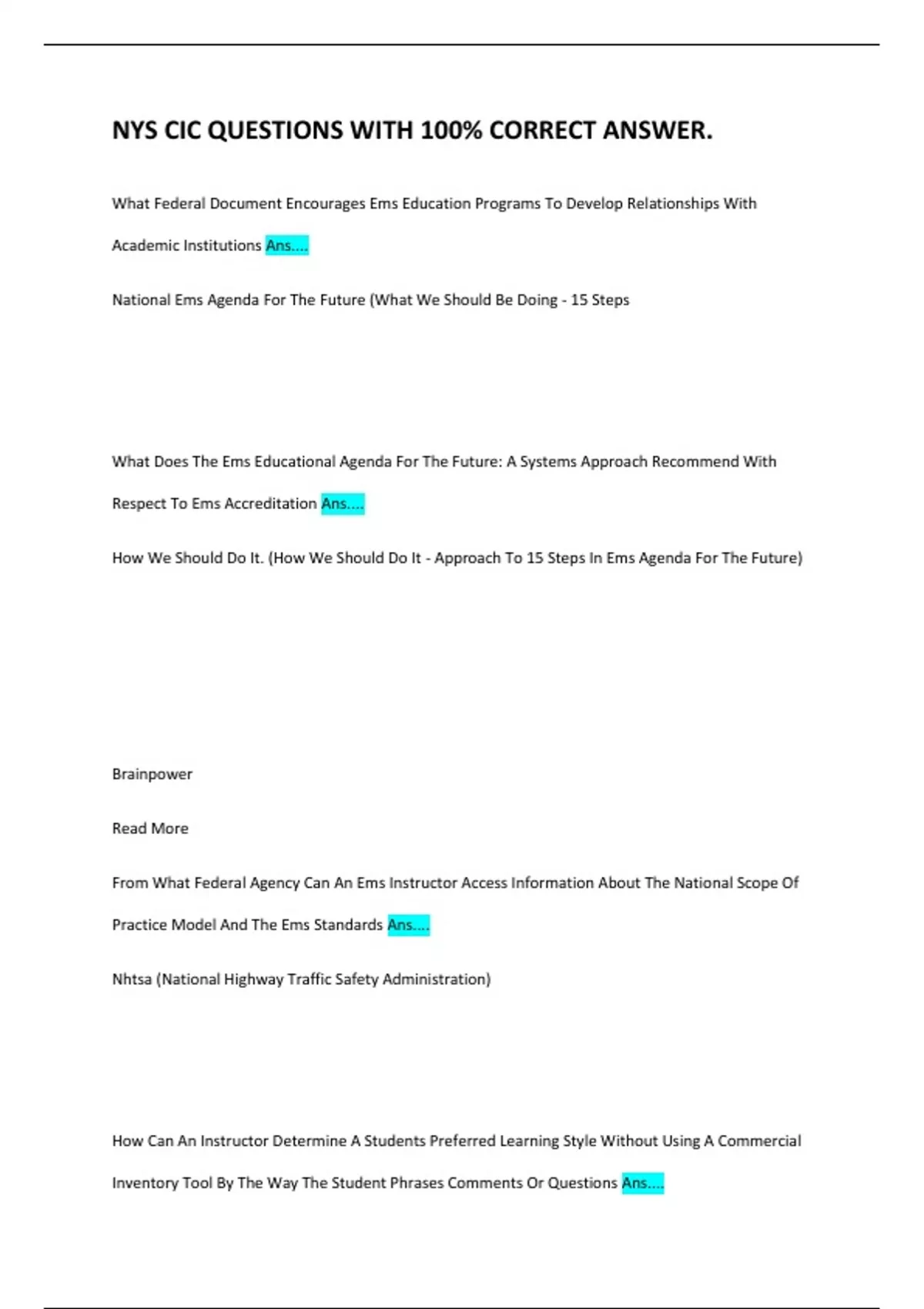 NYS CIC QUESTIONS WITH 100% CORRECT ANSWER.

What Federal Document Encourages Ems Education Programs To Develop Relationships With Academic Institutions Ans....

National Ems Agenda For The Future (What We Should Be Doing - 15 Steps

What Does The Ems Educational Agenda For The Future: A Systems Approach Recommend With Respect To Ems Accreditation Ans....

How We Should Do It. (How We Should Do It - Approach To 15 Steps In Ems Agenda For The Future)

Brainpower

Read More

From What Federal Agency Can An Ems Instructor Access Information About The National Scope Of Practice Model And The Ems Standards Ans....

Nhtsa (National Highway Traffic Safety Administration)

How Can An Instructor Determine A Students Preferred Learning Style Without Using A Commercial Inventory Tool By The Way The Student Phrases Comments Or Questions Ans....